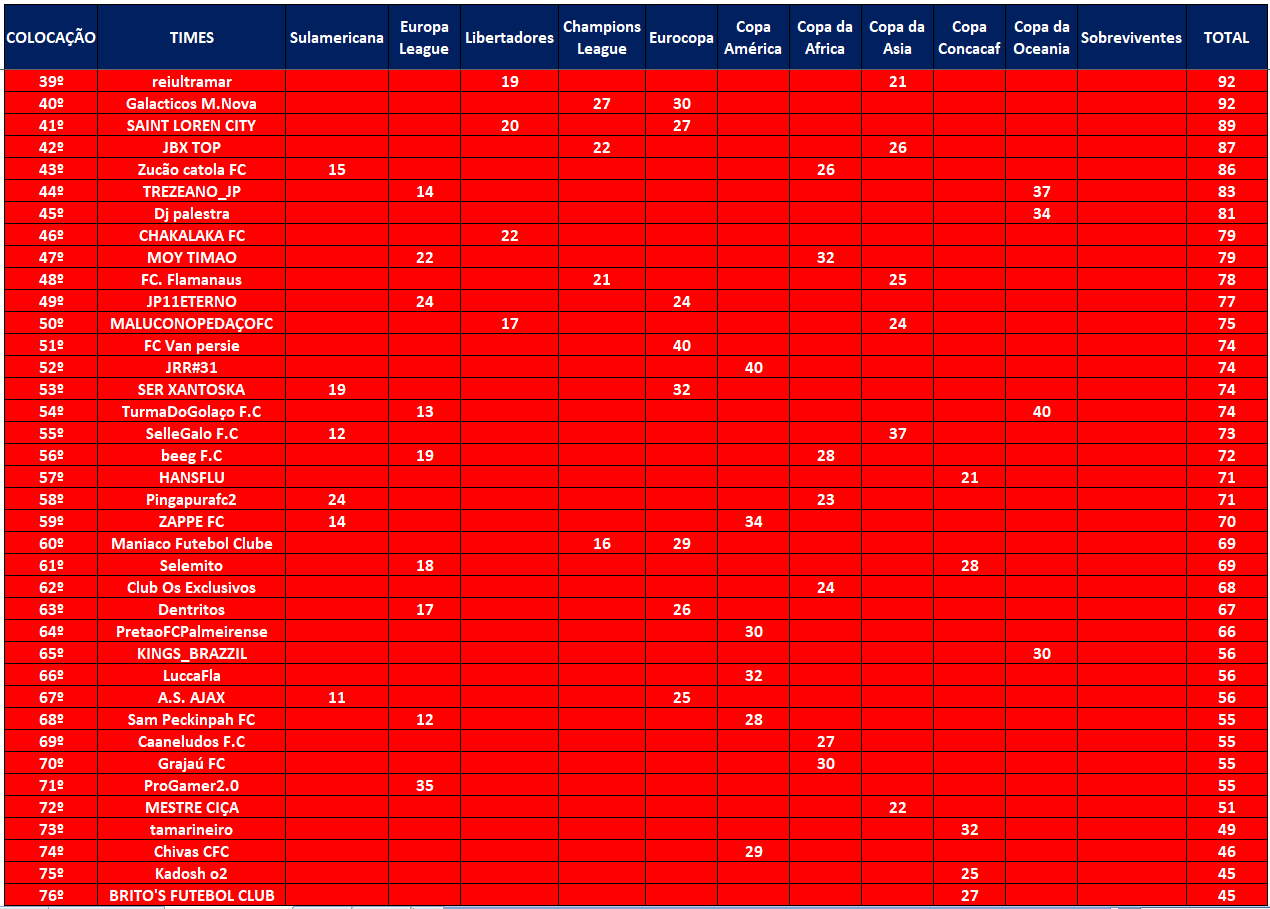 | COLOCAÇÃO | TIMES | Sulamericana | Europa League | Libertadores | Champions League | Eurocopa | Copa América | Copa da Africa | Copa da Asia | Copa Concacaf | Copa da Oceania | Sobreviventes | TOTAL |
|---|---|---|---|---|---|---|---|---|---|---|---|---|---|
| 39º | reiultramar | | | 19 | | | | | 21 | | | | 92 |
| 40º | Galacticos M.Nova | | | | 27 | 30 | | | | | | | 92 |
| 41º | SAINT LOREN CITY | | | 20 | | 27 | | | | | | | 89 |
| 42º | JBX TOP | | | | 22 | | | | 26 | | | | 87 |
| 43º | Zucão catola FC | 15 | | | | | | 26 | | | | | 86 |
| 44º | TREZEANO_JP | | 14 | | | | | | | | 37 | | 83 |
| 45º | Dj palestra | | | | | | | | | | 34 | | 81 |
| 46º | CHAKALAKA FC | | | 22 | | | | | | | | | 79 |
| 47º | MOY TIMAO | | 22 | | | | | 32 | | | | | 79 |
| 48º | FC. Flamanaus | | | | 21 | | | | 25 | | | | 78 |
| 49º | JP11ETERNO | | 24 | | | 24 | | | | | | | 77 |
| 50º | MALUCONOPEDAÇOFC | | | 17 | | | | | 24 | | | | 75 |
| 51º | FC Van persie | | | | | 40 | | | | | | | 74 |
| 52º | JRR#31 | | | | | | 40 | | | | | | 74 |
| 53º | SER XANTOSKA | 19 | | | | 32 | | | | | | | 74 |
| 54º | TurmaDoGolaço F.C | | 13 | | | | | | | | 40 | | 74 |
| 55º | SelleGalo F.C | 12 | | | | | | | 37 | | | | 73 |
| 56º | beeg F.C | | 19 | | | | | 28 | | | | | 72 |
| 57º | HANSFLU | | | | | | | | | 21 | | | 71 |
| 58º | Pingapurafc2 | 24 | | | | | | 23 | | | | | 71 |
| 59º | ZAPPE FC | 14 | | | | | 34 | | | | | | 70 |
| 60º | Maniaco Futebol Clube | | | | 16 | 29 | | | | | | | 69 |
| 61º | Selemito | | 18 | | | | | | | 28 | | | 69 |
| 62º | Club Os Exclusivos | | | | | | | 24 | | | | | 68 |
| 63º | Dentritos | | 17 | | | 26 | | | | | | | 67 |
| 64º | PretaoFCPalmeirense | | | | | | 30 | | | | | | 66 |
| 65º | KINGS_BRAZZIL | | | | | | | | | | 30 | | 56 |
| 66º | LuccaFla | | | | | | 32 | | | | | | 56 |
| 67º | A.S. AJAX | 11 | | | | 25 | | | | | | | 56 |
| 68º | Sam Peckinpah FC | | 12 | | | | 28 | | | | | | 55 |
| 69º | Caaneludos F.C | | | | | | | 27 | | | | | 55 |
| 70º | Grajaú FC | | | | | | | 30 | | | | | 55 |
| 71º | ProGamer2.0 | | 35 | | | | | | | | | | 55 |
| 72º | MESTRE CIÇA | | | | | | | | 22 | | | | 51 |
| 73º | tamarineiro | | | | | | | | | 32 | | | 49 |
| 74º | Chivas CFC | | | | | | 29 | | | | | | 46 |
| 75º | Kadosh o2 | | | | | | | | | 25 | | | 45 |
| 76º | BRITO'S FUTEBOL CLUB | | | | | | | | | 27 | | | 45 |